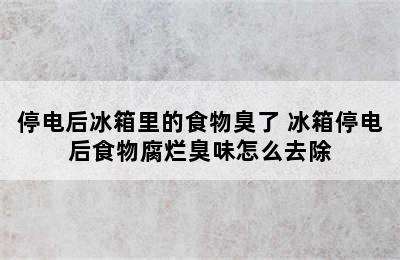 停电后冰箱里的食物臭了 冰箱停电后食物腐烂臭味怎么去除